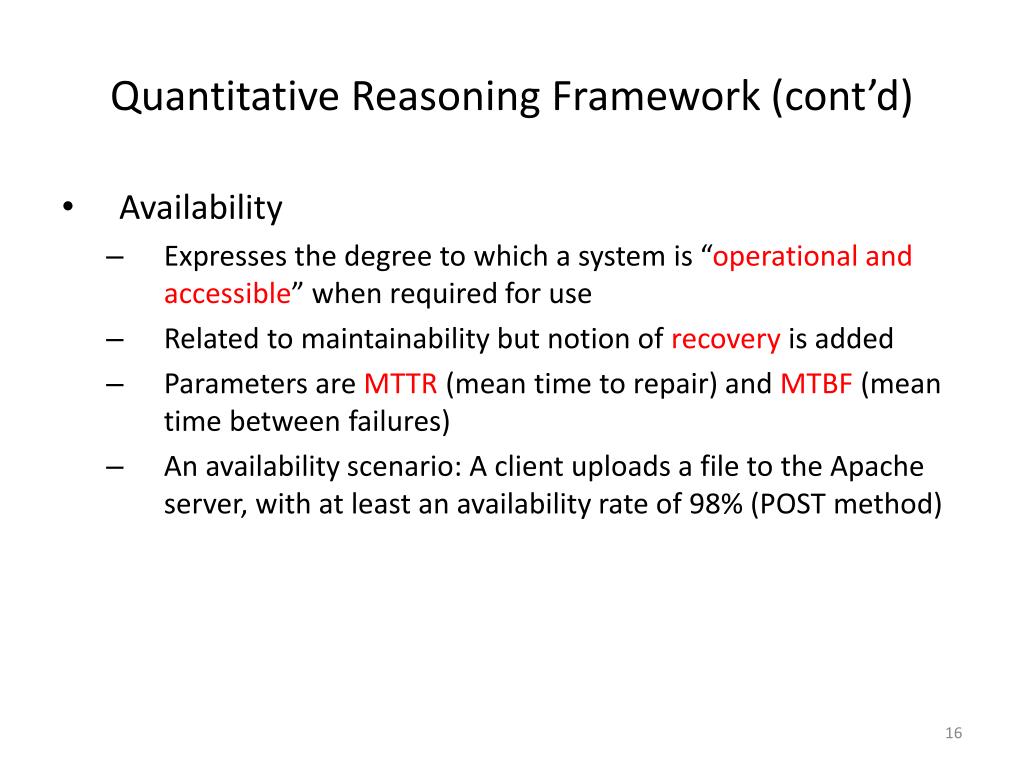 Quantitative Reasoning Framework (cont’d)

• Availability
– Expresses the degree to which a system is “operational and accessible” when required for use
– Related to maintainability but notion of recovery is added
– Parameters are MTTR (mean time to repair) and MTBF (mean time between failures)
– An availability scenario: A client uploads a file to the Apache server, with at least an availability rate of 98% (POST method)

16